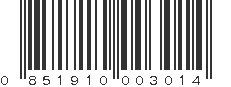 0 851910 003014